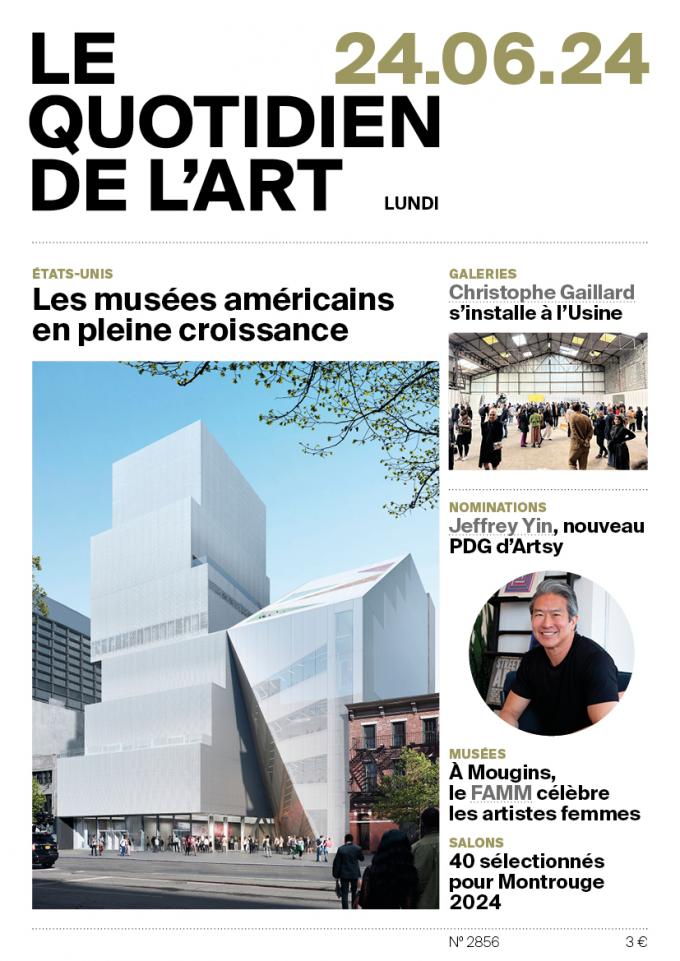 LE QUOTIDIEN DE L'ART

24.06.24

LUNDI

ÉTATS-UNIS
Les musées américains en pleine croissance

GALERIES
Christophe Gaillard s'installe à l'Usine

NOMINATIONS
Jeffrey Yin, nouveau PDG d'Artsy

MUSÉES
À Mougins, le FAMM célèbre les artistes femmes

SALONS
40 sélectionnés pour Montrouge 2024

N° 2856

3 €